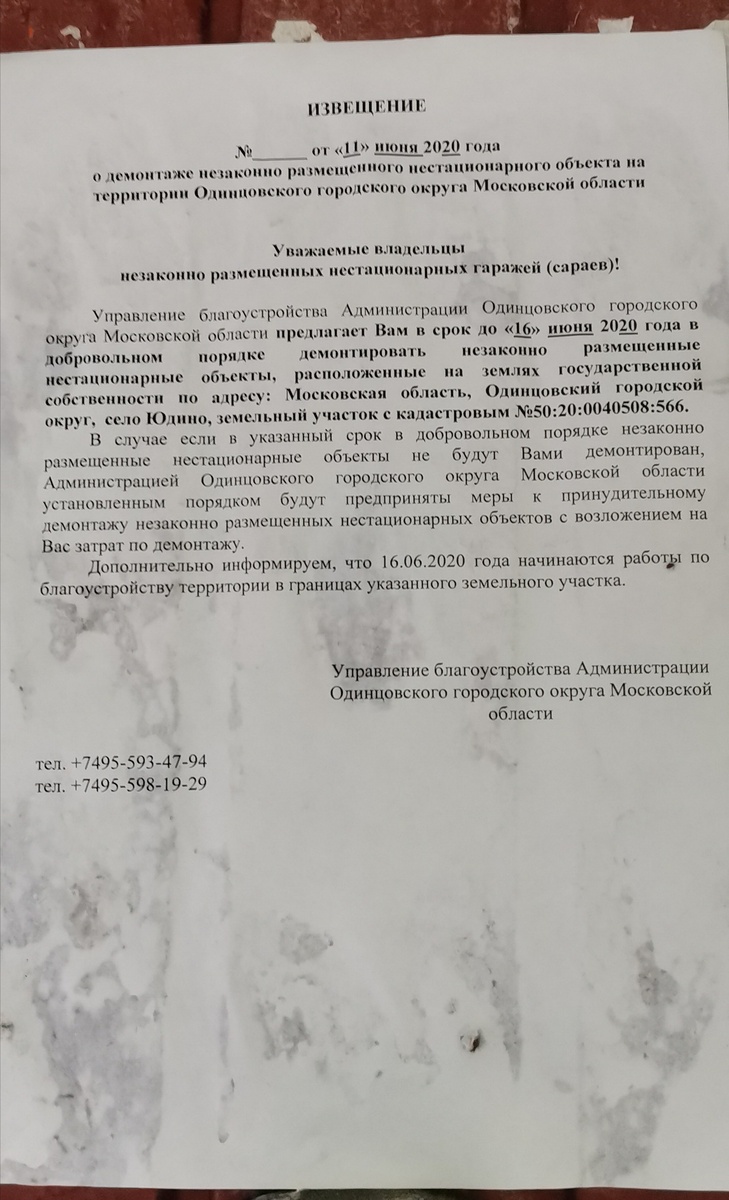 ИЗВЕЩЕНИЕ

№______ от «11» июня 2020 года
о демонтаже незаконно размещенного нестационарного объекта на территории Одинцовского городского округа Московской области

Уважаемые владельцы
незаконно размещенных нестационарных гаражей (сараев)!

Управление благоустройства Администрации Одинцовского городского округа Московской области предлагает Вам в срок до «16» июня 2020 года в добровольном порядке демонтировать незаконно размещенные нестационарные объекты, расположенные на землях государственной собственности по адресу: Московская область, Одинцовский городской округ, село Юдино, земельный участок с кадастровым №50:20:0040508:566.

В случае если в указанный срок в добровольном порядке незаконно размещенные нестационарные объекты не будут Вами демонтирован, Администрацией Одинцовского городского округа Московской области установленным порядком будут предприняты меры к принудительному демонтажу незаконно размещенных нестационарных объектов с возложением на Вас затрат по демонтажу.

Дополнительно информируем, что 16.06.2020 года начинаются работы по благоустройству территории в границах указанного земельного участка.

Управление благоустройства Администрации Одинцовского городского округа Московской области

тел. +7495-593-47-94
тел. +7495-598-19-29